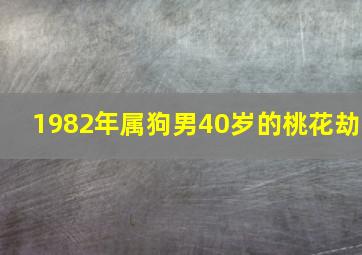 1982年属狗男40岁的桃花劫